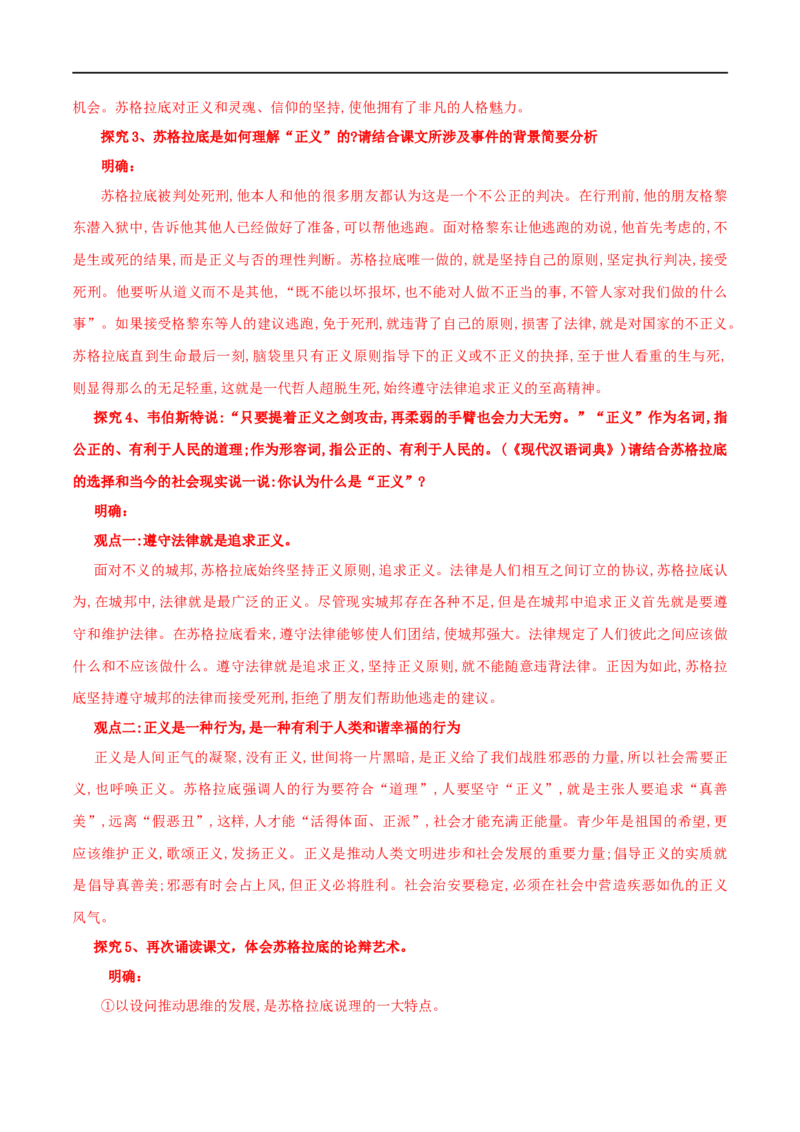 机会。苏格拉底对正义和灵魂、信仰的坚持,使他拥有了非凡的人格魅力。

探究3、苏格拉底是如何理解“正义”的?请结合课文所涉及事件的背景简要分析

明确:

苏格拉底被判处死刑,他本人和他的很多朋友都认为这是一个不公正的判决。在行刑前,他的朋友格黎东潜入狱中,告诉他其他人已经做好了准备,可以帮他逃跑。面对格黎东让他逃跑的劝说,他首先考虑的,不是生或死的结果,而是正义与否的理性判断。苏格拉底唯一做的,就是坚持自己的原则,坚定执行判决,接受死刑。他要听从道义而不是其他,“既不能以坏报坏,也不能对人做不正当的事,不管人家对我们做的什么事”。如果接受格黎东等人的建议逃跑,免于死刑,就违背了自己的原则,损害了法律,就是对国家的不正义。苏格拉底直到生命最后一刻,脑袋里只有正义原则指导下的正义或不正义的抉择,至于世人看重的生与死,则显得那么的无足轻重,这就是一代哲人超脱生死,始终遵守法律追求正义的至高精神。

探究4、韦伯斯特说:“只要提着正义之剑攻击,再柔弱的手臂也会力大无穷。”“正义”作为名词,指公正的、有利于人民的道理;作为形容词,指公正的、有利于人民的。(《现代汉语词典》)请结合苏格拉底的选择和当今的社会现实说一说:你认为什么是“正义”?

明确:

观点一:遵守法律就是追求正义。

面对不义的城邦,苏格拉底始终坚持正义原则,追求正义。法律是人们相互之间订立的协议,苏格拉底认为,在城邦中,法律就是最广泛的正义。尽管现实城邦存在各种不足,但是在城邦中追求正义首先就是要遵守和维护法律。在苏格拉底看来,遵守法律能够使人们团结,使城邦强大。法律规定了人们彼此之间应该做什么和不应该做什么。遵守法律就是追求正义,坚持正义原则,就不能随意违背法律。正因为如此,苏格拉底坚持遵守城邦的法律而接受死刑,拒绝了朋友们帮助他逃走的建议。

观点二:正义是一种行为,是一种有利于人类和谐幸福的行为

正义是人间正气的凝聚,没有正义,世间将一片黑暗,是正义给了我们战胜邪恶的力量,所以社会需要正义,也呼唤正义。苏格拉底强调人的行为要符合“道理”,人要坚守“正义”,就是主张人要追求“真善美”,远离“假恶丑”,这样,人才能“活得体面、正派”,社会才能充满正能量。青少年是祖国的希望,更应该维护正义,歌颂正义,发扬正义。正义是推动人类文明进步和社会发展的重要力量;倡导正义的实质就是倡导真善美;邪恶有时会占上风,但正义必将胜利。社会治安要稳定,必须在社会中营造疾恶如仇的正义风气。

探究5、再次诵读课文,体会苏格拉底的论辩艺术。

明确:

①以设问推动思维的发展,是苏格拉底说理的一大特点。